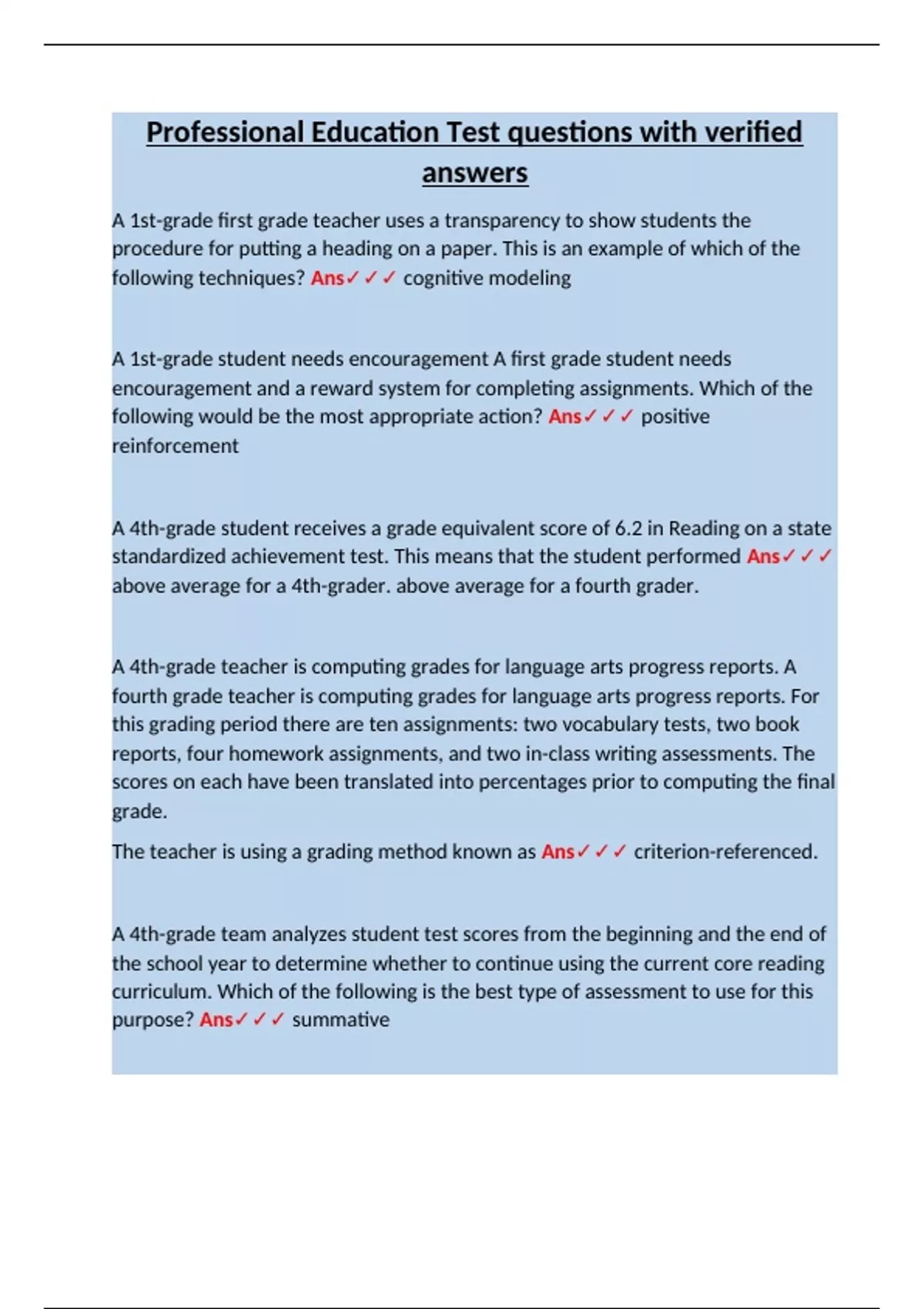 Professional Education Test questions with verified answers

A 1st-grade first grade teacher uses a transparency to show students the procedure for putting a heading on a paper. This is an example of which of the following techniques? Ans✓✓✓ cognitive modeling

A 1st-grade student needs encouragement A first grade student needs encouragement and a reward system for completing assignments. Which of the following would be the most appropriate action? Ans✓✓✓ positive reinforcement

A 4th-grade student receives a grade equivalent score of 6.2 in Reading on a state standardized achievement test. This means that the student performed Ans✓✓✓ above average for a 4th-grader. above average for a fourth grader.

A 4th-grade teacher is computing grades for language arts progress reports. A fourth grade teacher is computing grades for language arts progress reports. For this grading period there are ten assignments: two vocabulary tests, two book reports, four homework assignments, and two in-class writing assessments. The scores on each have been translated into percentages prior to computing the final grade.

The teacher is using a grading method known as Ans✓✓✓ criterion-referenced.

A 4th-grade team analyzes student test scores from the beginning and the end of the school year to determine whether to continue using the current core reading curriculum. Which of the following is the best type of assessment to use for this purpose? Ans✓✓✓ summative